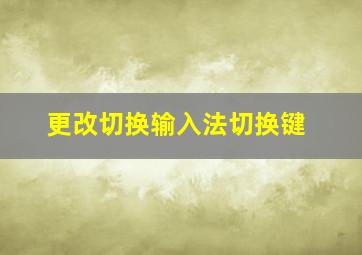 更改切换输入法切换键